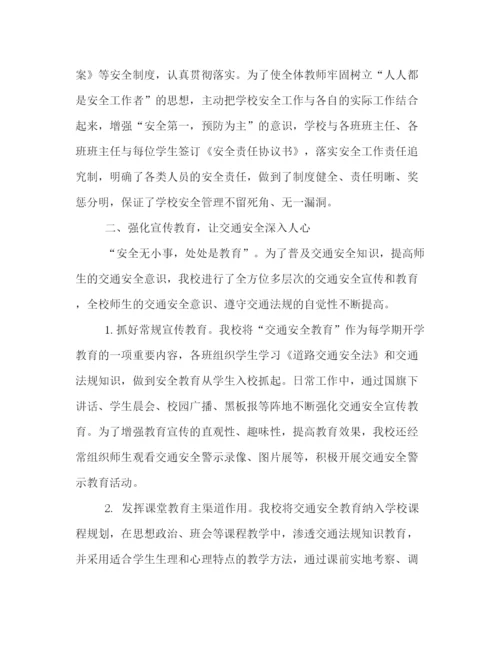 案》等安全制度，认真贯彻落实。为了使全体教师牢固树立“人人都是安全工作者”的思想，主动把学校安全工作与各自的实际工作结合起来，增强“安全第一，预防为主”的意识，学校与各班班主任、各班班主任与每位学生签订《安全责任协议书》，落实安全工作责任追究制，明确了各类人员的安全责任，做到了制度健全、责任明晰、奖惩分明，保证了学校安全管理不留死角、无一漏洞。

二、强化宣传教育，让交通安全深入人心

“安全无小事，处处是教育”。为了普及交通安全知识，提高师生的交通安全意识，我校进行了全方位多层次的交通安全宣传和教育，全校师生的交通安全意识、遵守交通法规的自觉性不断提高。

1. 抓好常规宣传教育。我校将“交通安全教育”作为每学期开学教育的一项重要内容，各班组织学生学习《道路交通安全法》和交通法规知识，做到安全教育从学生入校抓起。日常工作中，通过国旗下讲话、学生晨会、校园广播、黑板报等阵地不断强化交通安全宣传教育。为了增强教育宣传的直观性、趣味性，提高教育效果，我校还经常组织师生观看交通安全警示录像、图片展等，积极开展交通安全警示教育活动。

2. 发挥课堂教育主渠道作用。我校将交通安全教育纳入学校课程规划，在思想政治、班会等课程教学中，渗透交通法规知识教育，并采用适合学生生理和心理特点的教学方法，通过课前实地考察、调